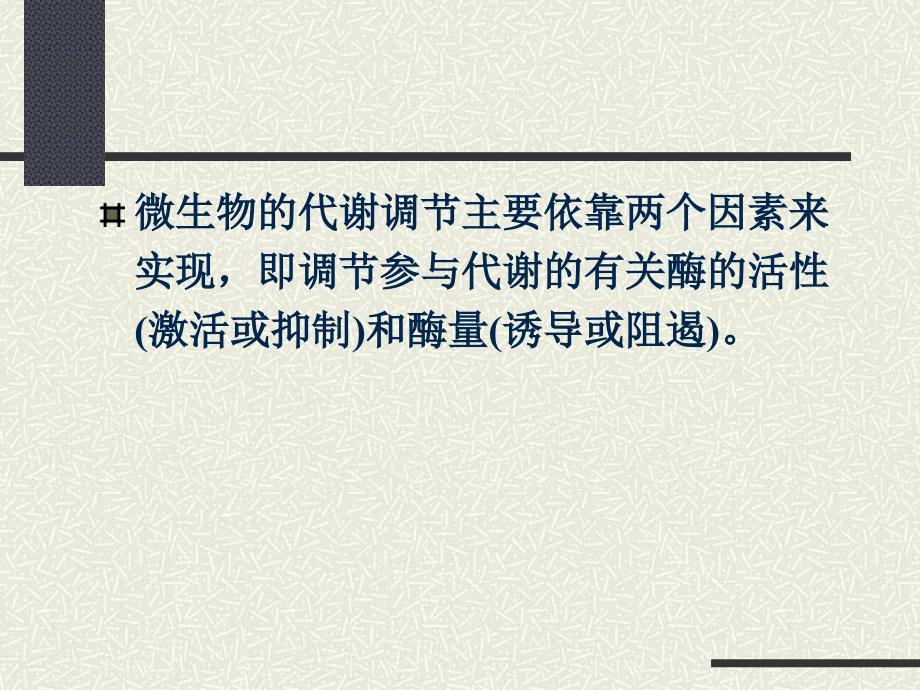 微生物的代谢调节主要依靠两个因素来实现，即调节参与代谢的有关酶的活性(激活或抑制)和酶量(诱导或阻遏)。